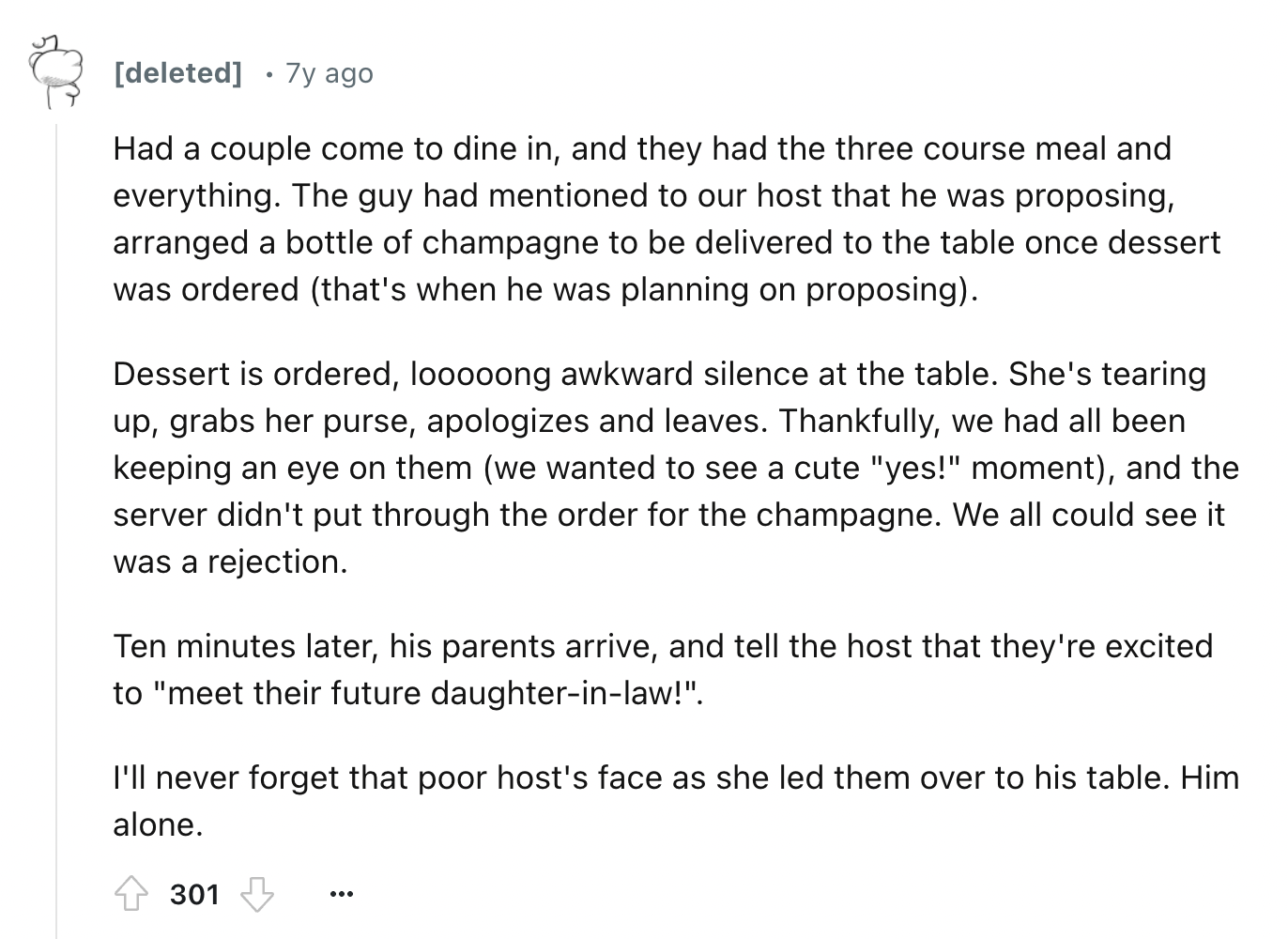 [deleted] · 7y ago

Had a couple come to dine in, and they had the three course meal and everything. The guy had mentioned to our host that he was proposing, arranged a bottle of champagne to be delivered to the table once dessert was ordered (that's when he was planning on proposing).

Dessert is ordered, looooong awkward silence at the table. She's tearing up, grabs her purse, apologizes and leaves. Thankfully, we had all been keeping an eye on them (we wanted to see a cute "yes!" moment), and the server didn't put through the order for the champagne. We all could see it was a rejection.

Ten minutes later, his parents arrive, and tell the host that they're excited to "meet their future daughter-in-law!".

I'll never forget that poor host's face as she led them over to his table. Him alone.

301 ...